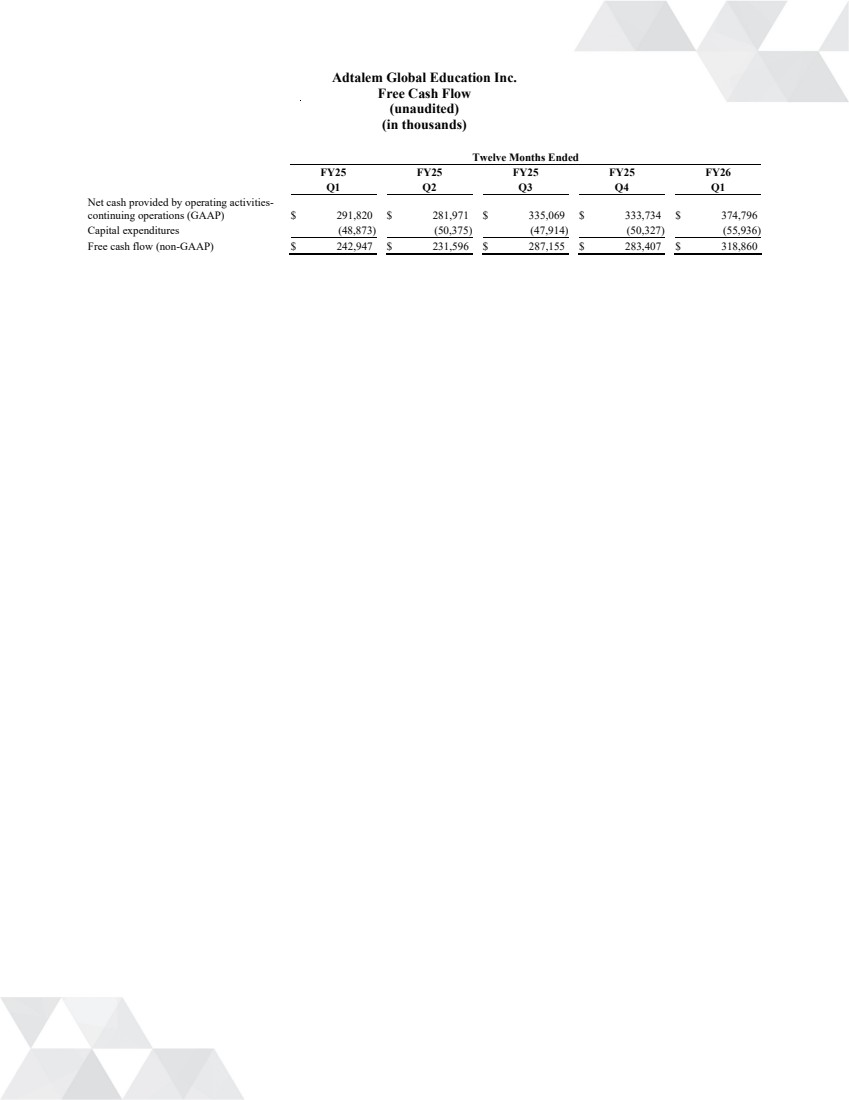 Adtalem Global Education Inc.
Free Cash Flow
(unaudited)
(in thousands)

Twelve Months Ended

| | FY25 Q1 | FY25 Q2 | FY25 Q3 | FY25 Q4 | FY26 Q1 |
|---|---|---|---|---|---|
| Net cash provided by operating activities-continuing operations (GAAP) | $ 291,820 | $ 281,971 | $ 335,069 | $ 333,734 | $ 374,796 |
| Capital expenditures | (48,873) | (50,375) | (47,914) | (50,327) | (55,936) |
| Free cash flow (non-GAAP) | $ 242,947 | $ 231,596 | $ 287,155 | $ 283,407 | $ 318,860 |